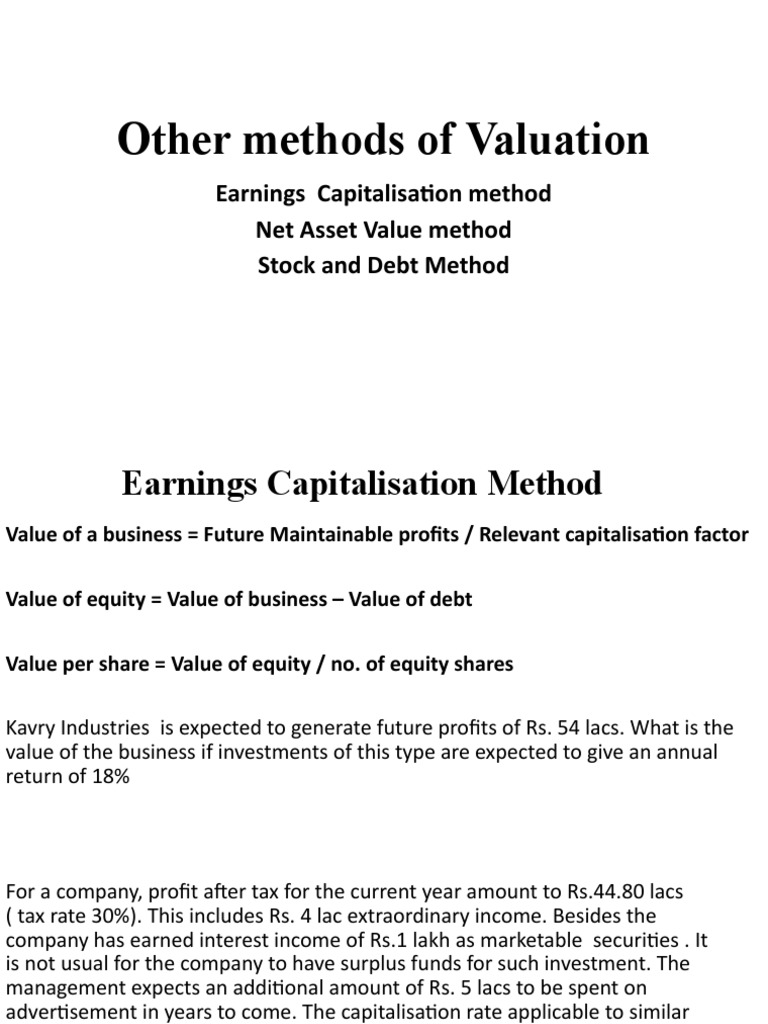 Other methods of Valuation

Earnings Capitalisation method
Net Asset Value method
Stock and Debt Method

Earnings Capitalisation Method

Value of a business = Future Maintainable profits / Relevant capitalisation factor

Value of equity = Value of business – Value of debt

Value per share = Value of equity / no. of equity shares

Kavry Industries is expected to generate future profits of Rs. 54 lacs. What is the value of the business if investments of this type are expected to give an annual return of 18%

For a company, profit after tax for the current year amount to Rs.44.80 lacs ( tax rate 30%). This includes Rs. 4 lac extraordinary income. Besides the company has earned interest income of Rs.1 lakh as marketable securities . It is not usual for the company to have surplus funds for such investment. The management expects an additional amount of Rs. 5 lacs to be spent on advertisement in years to come. The capitalisation rate applicable to similar